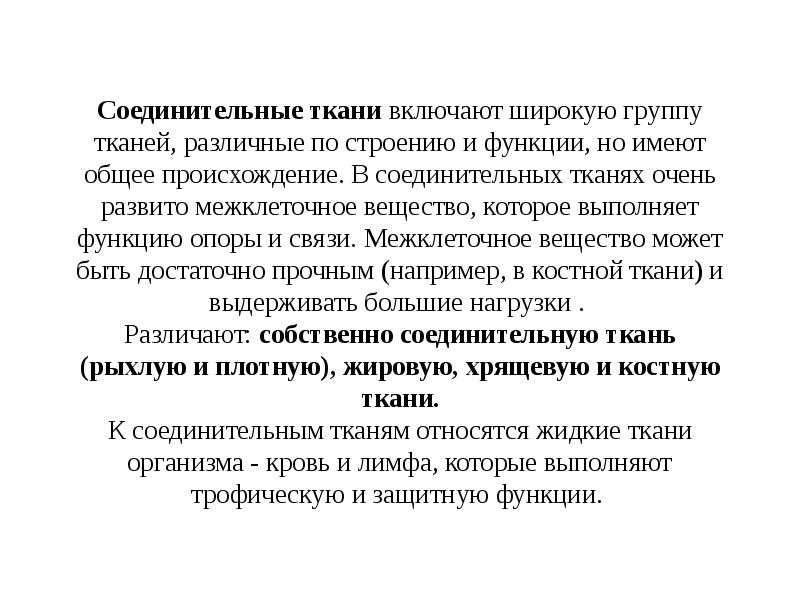 Соединительные ткани включают широкую группу тканей, различные по строению и функции, но имеют общее происхождение. В соединительных тканях очень развито межклеточное вещество, которое выполняет функцию опоры и связи. Межклеточное вещество может быть достаточно прочным (например, в костной ткани) и выдерживать большие нагрузки .
Различают: собственно соединительную ткань (рыхлую и плотную), жировую, хрящевую и костную ткани.
К соединительным тканям относятся жидкие ткани организма - кровь и лимфа, которые выполняют трофическую и защитную функции.